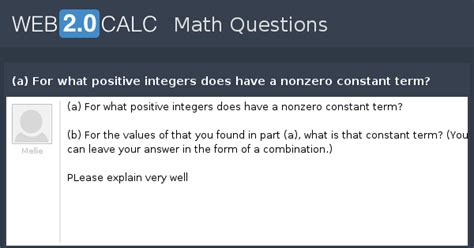 WEB 2.0 CALC Math Questions

(a) For what positive integers does have a nonzero constant term?

Melie

(a) For what positive integers does have a nonzero constant term?

(b) For the values of that you found in part (a), what is that constant term? (You can leave your answer in the form of a combination.)

PLease explain very well